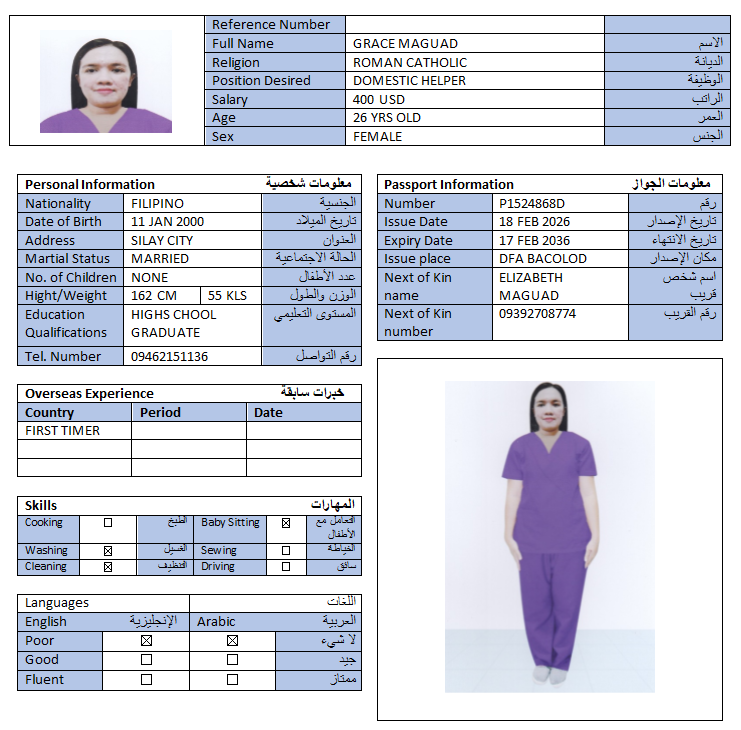 | Reference Number | | |
|---|---|---|
| Full Name | GRACE MAGUAD | الاسم |
| Religion | ROMAN CATHOLIC | الديانة |
| Position Desired | DOMESTIC HELPER | الوظيفة |
| Salary | 400 USD | الراتب |
| Age | 26 YRS OLD | العمر |
| Sex | FEMALE | الجنس |

| Personal Information | | | معلومات شخصية |
|---|---|---|---|
| Nationality | FILIPINO | | الجنسية |
| Date of Birth | 11 JAN 2000 | | تاريخ الميلاد |
| Address | SILAY CITY | | العنوان |
| Martial Status | MARRIED | | الحالة الاجتماعية |
| No. of Children | NONE | | عدد الأطفال |
| Hight/Weight | 162 CM | 55 KLS | الوزن والطول |
| Education Qualifications | HIGHS CHOOL GRADUATE | | المستوى التعليمي |
| Tel. Number | 09462151136 | | رقم التواصل |

| Passport Information | | معلومات الجواز |
|---|---|---|
| Number | P1524868D | رقم |
| Issue Date | 18 FEB 2026 | تاريخ الإصدار |
| Expiry Date | 17 FEB 2036 | تاريخ الانتهاء |
| Issue place | DFA BACOLOD | مكان الإصدار |
| Next of Kin name | ELIZABETH MAGUAD | اسم شخص قريب |
| Next of Kin number | 09392708774 | رقم القريب |

| Overseas Experience | | خبرات سابقة |
|---|---|---|
| Country | Period | Date |
| FIRST TIMER | | |
| | | |
| | | |

| Skills | | | | | المهارات |
|---|---|---|---|---|---|
| Cooking | ☐ | الطبخ | Baby Sitting | ☒ | التعامل مع الأطفال |
| Washing | ☒ | الغسيل | Sewing | ☐ | الخياطة |
| Cleaning | ☒ | التنظيف | Driving | ☐ | سائق |

| Languages | | | اللغات |
|---|---|---|---|
| English | الإنجليزية | Arabic | العربية |
| Poor | ☒ | ☒ | لا شيء |
| Good | ☐ | ☐ | جيد |
| Fluent | ☐ | ☐ | ممتاز |